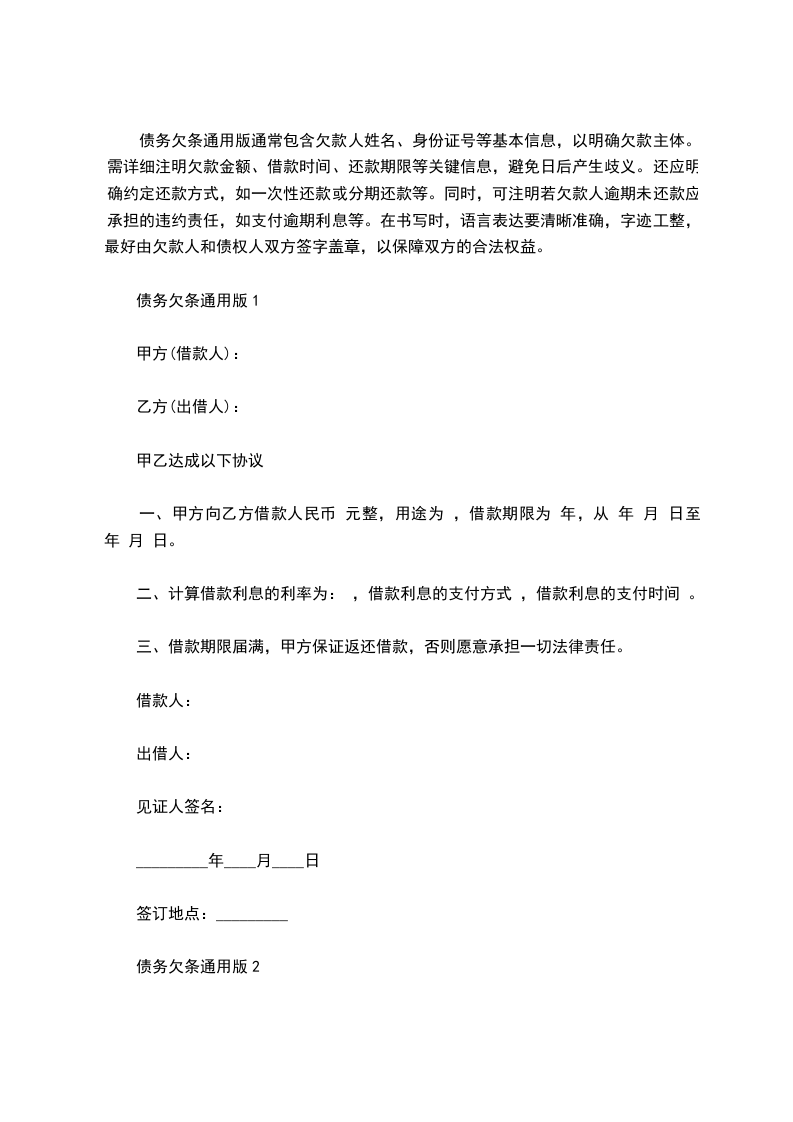 债务欠条通用版通常包含欠款人姓名、身份证号等基本信息，以明确欠款主体。需详细注明欠款金额、借款时间、还款期限等关键信息，避免日后产生歧义。还应明确约定还款方式，如一次性还款或分期还款等。同时，可注明若欠款人逾期未还款应承担的违约责任，如支付逾期利息等。在书写时，语言表达要清晰准确，字迹工整，最好由欠款人和债权人双方签字盖章，以保障双方的合法权益。

债务欠条通用版 1

甲方(借款人)：

乙方(出借人)：

甲乙达成以下协议

一、甲方向乙方借款人民币 元整，用途为 ，借款期限为 年，从 年 月 日至 年 月 日。

二、计算借款利息的利率为： ，借款利息的支付方式 ，借款利息的支付时间 。

三、借款期限届满，甲方保证返还借款，否则愿意承担一切法律责任。

借款人：

出借人：

见证人签名：

_________年____月____日

签订地点：_________

债务欠条通用版 2